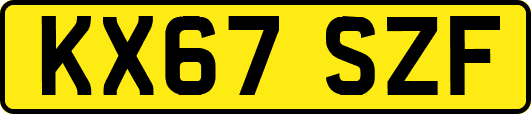 KX67 SZF